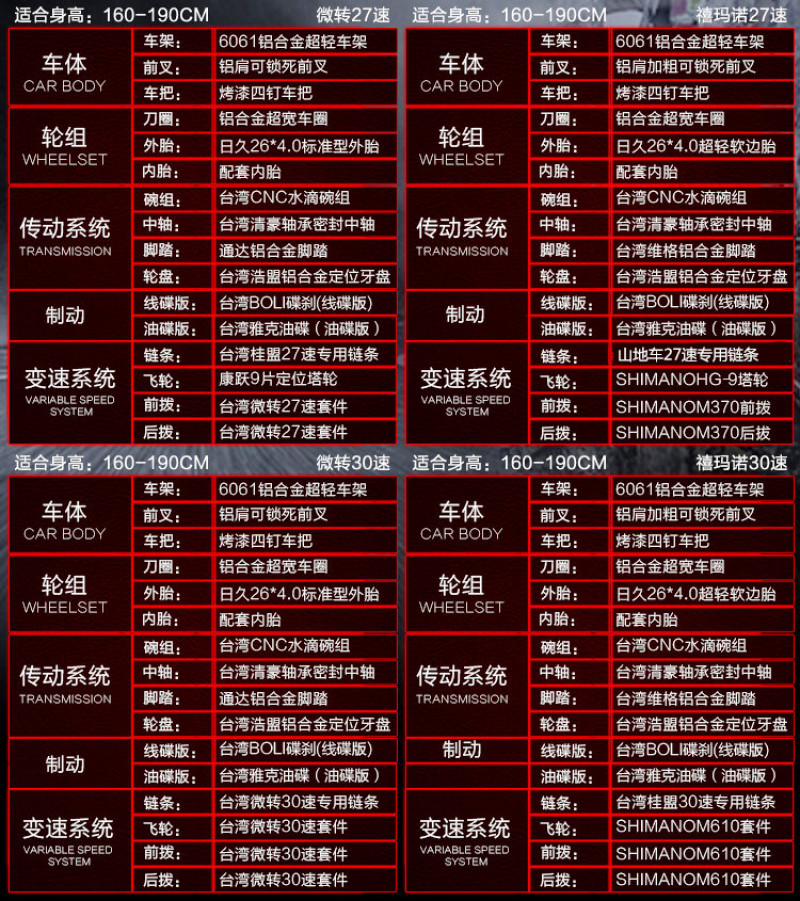 适合身高：160-190CM 微转27速

| 车体 CAR BODY | 车架： | 6061铝合金超轻车架 |
|---|---|---|
| | 前叉： | 铝肩可锁死前叉 |
| | 车把： | 烤漆四钉车把 |
| 轮组 WHEELSET | 刀圈： | 铝合金超宽车圈 |
| | 外胎： | 日久26*4.0标准型外胎 |
| | 内胎： | 配套内胎 |
| 传动系统 TRANSMISSION | 碗组： | 台湾CNC水滴碗组 |
| | 中轴： | 台湾清豪轴承密封中轴 |
| | 脚踏： | 通达铝合金脚踏 |
| | 轮盘： | 台湾浩盟铝合金定位牙盘 |
| 制动 | 线碟版： | 台湾BOLI碟刹(线碟版) |
| | 油碟版： | 台湾雅克油碟（油碟版） |
| 变速系统 VARIABLE SPEED SYSTEM | 链条： | 台湾桂盟27速专用链条 |
| | 飞轮： | 康跃9片定位塔轮 |
| | 前拨： | 台湾微转27速套件 |
| | 后拨： | 台湾微转27速套件 |

适合身高：160-190CM 禧玛诺27速

| 车体 CAR BODY | 车架： | 6061铝合金超轻车架 |
|---|---|---|
| | 前叉： | 铝肩加粗可锁死前叉 |
| | 车把： | 烤漆四钉车把 |
| 轮组 WHEELSET | 刀圈： | 铝合金超宽车圈 |
| | 外胎： | 日久26*4.0超轻软边胎 |
| | 内胎： | 配套内胎 |
| 传动系统 TRANSMISSION | 碗组： | 台湾CNC水滴碗组 |
| | 中轴： | 台湾清豪轴承密封中轴 |
| | 脚踏： | 台湾维格铝合金脚踏 |
| | 轮盘： | 台湾浩盟铝合金定位牙盘 |
| 制动 | 线碟版： | 台湾BOLI碟刹(线碟版) |
| | 油碟版： | 台湾雅克油碟（油碟版） |
| 变速系统 VARIABLE SPEED SYSTEM | 链条： | 山地车27速专用链条 |
| | 飞轮： | SHIMANOHG-9塔轮 |
| | 前拨： | SHIMANOM370前拨 |
| | 后拨： | SHIMANOM370后拨 |

适合身高：160-190CM 微转30速

| 车体 CAR BODY | 车架： | 6061铝合金超轻车架 |
|---|---|---|
| | 前叉： | 铝肩可锁死前叉 |
| | 车把： | 烤漆四钉车把 |
| 轮组 WHEELSET | 刀圈： | 铝合金超宽车圈 |
| | 外胎： | 日久26*4.0标准型外胎 |
| | 内胎： | 配套内胎 |
| 传动系统 TRANSMISSION | 碗组： | 台湾CNC水滴碗组 |
| | 中轴： | 台湾清豪轴承密封中轴 |
| | 脚踏： | 通达铝合金脚踏 |
| | 轮盘： | 台湾浩盟铝合金定位牙盘 |
| 制动 | 线碟版： | 台湾BOLI碟刹(线碟版) |
| | 油碟版： | 台湾雅克油碟（油碟版） |
| 变速系统 VARIABLE SPEED SYSTEM | 链条： | 台湾微转30速专用链条 |
| | 飞轮： | 台湾微转30速套件 |
| | 前拨： | 台湾微转30速套件 |
| | 后拨： | 台湾微转30速套件 |

适合身高：160-190CM 禧玛诺30速

| 车体 CAR BODY | 车架： | 6061铝合金超轻车架 |
|---|---|---|
| | 前叉： | 铝肩加粗可锁死前叉 |
| | 车把： | 烤漆四钉车把 |
| 轮组 WHEELSET | 刀圈： | 铝合金超宽车圈 |
| | 外胎： | 日久26*4.0超轻软边胎 |
| | 内胎： | 配套内胎 |
| 传动系统 TRANSMISSION | 碗组： | 台湾CNC水滴碗组 |
| | 中轴： | 台湾清豪轴承密封中轴 |
| | 脚踏： | 台湾维格铝合金脚踏 |
| | 轮盘： | 台湾浩盟铝合金定位牙盘 |
| 制动 | 线碟版： | 台湾BOLI碟刹(线碟版) |
| | 油碟版： | 台湾雅克油碟（油碟版） |
| 变速系统 VARIABLE SPEED SYSTEM | 链条： | 台湾桂盟30速专用链条 |
| | 飞轮： | SHIMANOM610套件 |
| | 前拨： | SHIMANOM610套件 |
| | 后拨： | SHIMANOM610套件 |